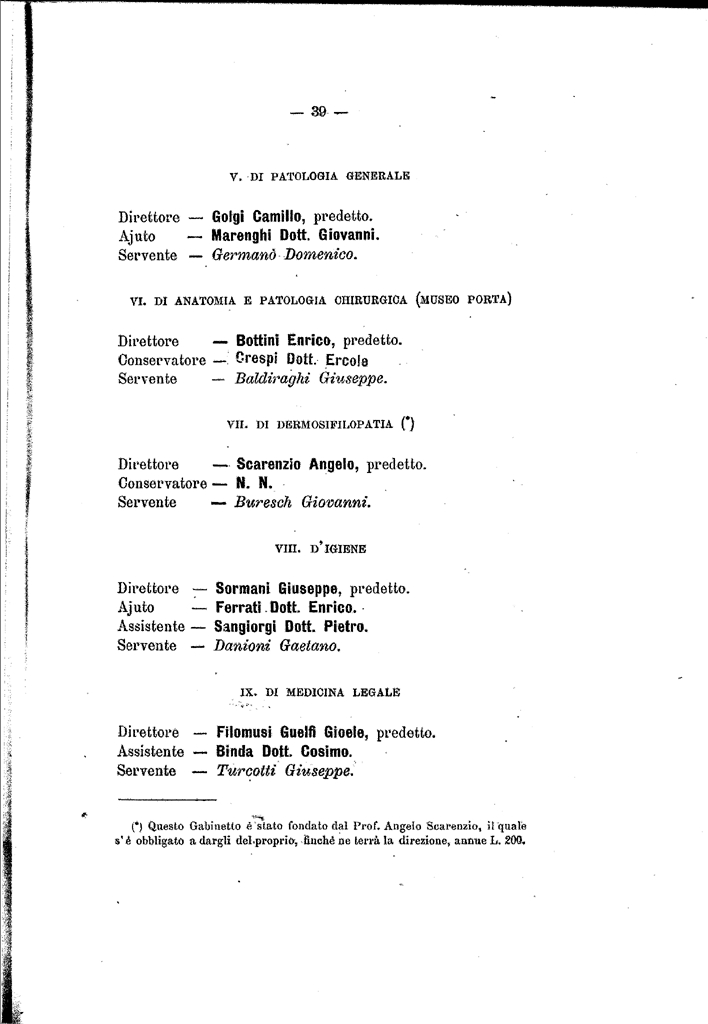 — 39 —

V. DI PATOLOGIA GENERALE

Direttore — Golgi Camillo, predetto.
Ajuto — Marenghi Dott. Giovanni.
Servente — Germanò Domenico.

VI. DI ANATOMIA E PATOLOGIA CHIRURGICA (MUSEO PORTA)

Direttore — Bottini Enrico, predetto.
Conservatore — Crespi Dott. Ercole
Servente — Baldiraghi Giuseppe.

VII. DI DERMOSIFILOPATIA (*)

Direttore — Scarenzio Angelo, predetto.
Conservatore — N. N.
Servente — Buresch Giovanni.

VIII. D'IGIENE

Direttore — Sormani Giuseppe, predetto.
Ajuto — Ferrati Dott. Enrico.
Assistente — Sangiorgi Dott. Pietro.
Servente — Danioni Gaetano.

IX. DI MEDICINA LEGALE

Direttore — Filomusi Guelfi Gioele, predetto.
Assistente — Binda Dott. Cosimo.
Servente — Turcotti Giuseppe.

(*) Questo Gabinetto è stato fondato dal Prof. Angelo Scarenzio, il quale s'è obbligato a dargli del proprio, finchè ne terrà la direzione, annue L. 200.